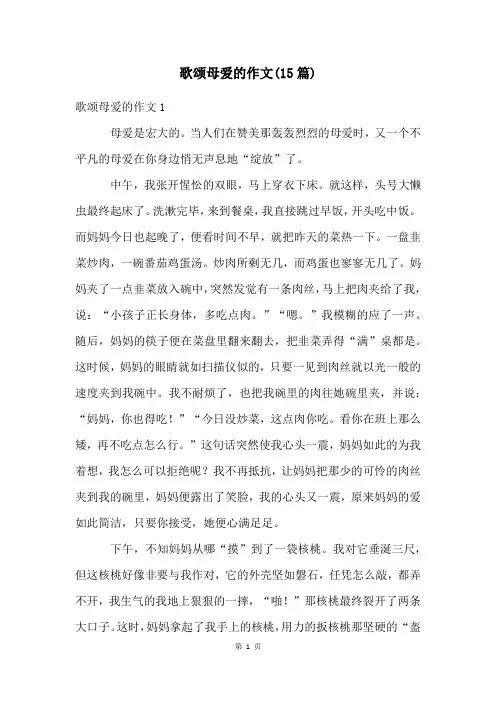 歌颂母爱的作文(15篇)

歌颂母爱的作文 1

母爱是宏大的。当人们在赞美那轰轰烈烈的母爱时，又一个不平凡的母爱在你身边悄无声息地“绽放”了。

中午，我张开惺忪的双眼，马上穿衣下床。就这样，头号大懒虫最终起床了。洗漱完毕，来到餐桌，我直接跳过早饭，开头吃中饭。而妈妈今日也起晚了，便看时间不早，就把昨天的菜热一下。一盘韭菜炒肉，一碗番茄鸡蛋汤。炒肉所剩无几，而鸡蛋也寥寥无几了。妈妈夹了一点韭菜放入碗中，突然发觉有一条肉丝，马上把肉夹给了我，说：“小孩子正长身体，多吃点肉。”“嗯。”我模糊的应了一声。随后，妈妈的筷子便在菜盘里翻来翻去，把韭菜弄得“满”桌都是。这时候，妈妈的眼睛就如扫描仪似的，只要一见到肉丝就以光一般的速度夹到我碗中。我不耐烦了，也把我碗里的肉往她碗里夹，并说：“妈妈，你也得吃！”“今日没炒菜，这点肉你吃。看你在班上那么矮，再不吃点怎么行。”这句话突然使我心头一震，妈妈如此的为我着想，我怎么可以拒绝呢？我不再抵抗，让妈妈把那少的可怜的肉丝夹到我的碗里，妈妈便露出了笑脸，我的心头又一震，原来妈妈的爱如此简洁，只要你接受，她便心满足足。

下午，不知妈妈从哪“摸”到了一袋核桃。我对它垂涎三尺，但这核桃好像非要与我作对，它的外壳坚如磐石，任凭怎么敲，都弄不开，我生气的我地上狠狠的一摔，“啪！”那核桃最终裂开了两条大口子。这时，妈妈拿起了我手上的核桃，用力的扳核桃那坚硬的“盔

第 1 页